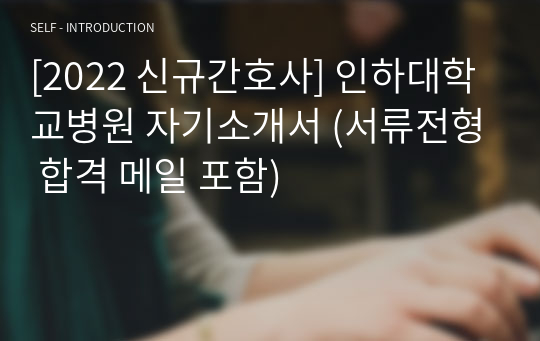 SELF - INTRODUCTION

[2022 신규간호사] 인하대학교병원 자기소개서 (서류전형 합격 메일 포함)